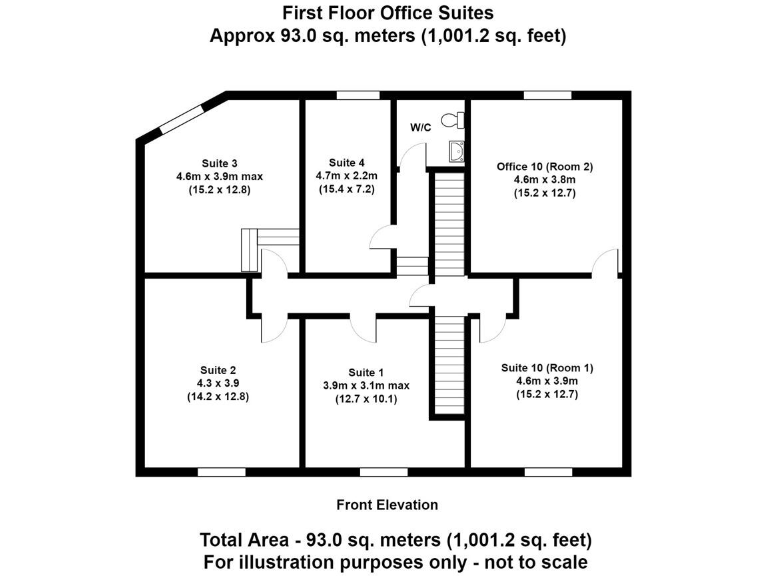 First Floor Office Suites
Approx 93.0 sq. meters (1,001.2 sq. feet)

Suite 3
4.6m x 3.9m max
(15.2 x 12.8)

Suite 4
4.7m x 2.2m
(15.4 x 7.2)

W/C

Office 10 (Room 2)
4.6m x 3.8m
(15.2 x 12.7)

Suite 2
4.3 x 3.9
(14.2 x 12.8)

Suite 1
3.9m x 3.1m max
(12.7 x 10.1)

Suite 10 (Room 1)
4.6m x 3.9m
(15.2 x 12.7)

Front Elevation

Total Area - 93.0 sq. meters (1,001.2 sq. feet)
For illustration purposes only - not to scale